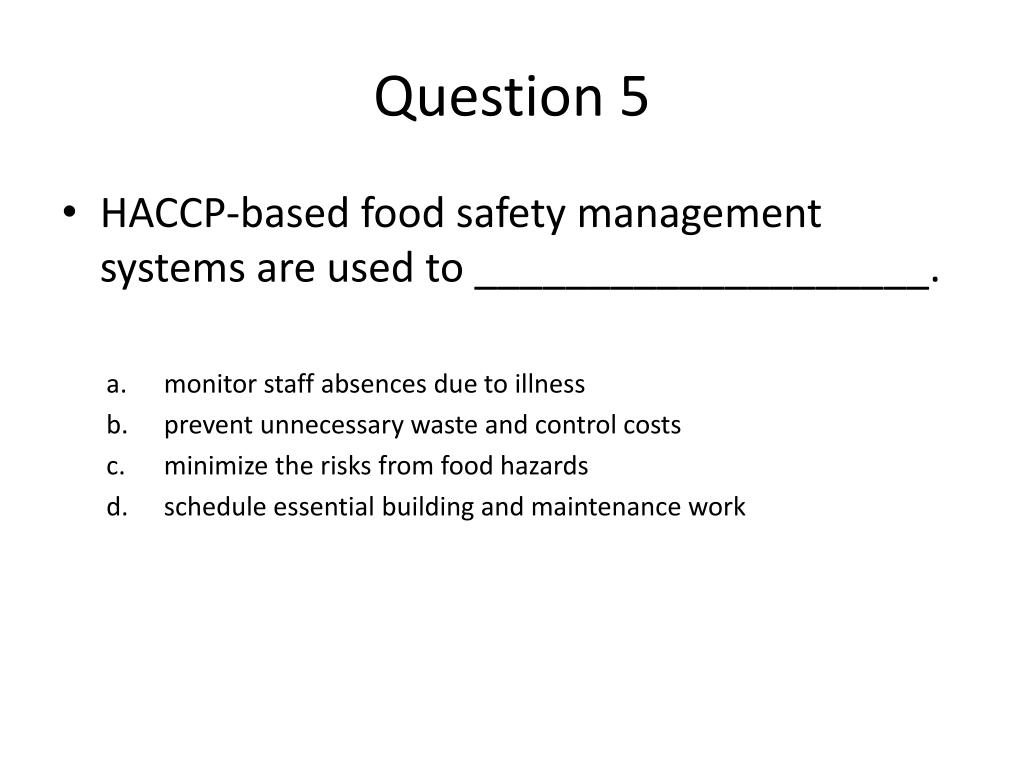 Question 5

• HACCP-based food safety management systems are used to ____________________.

a. monitor staff absences due to illness
b. prevent unnecessary waste and control costs
c. minimize the risks from food hazards
d. schedule essential building and maintenance work